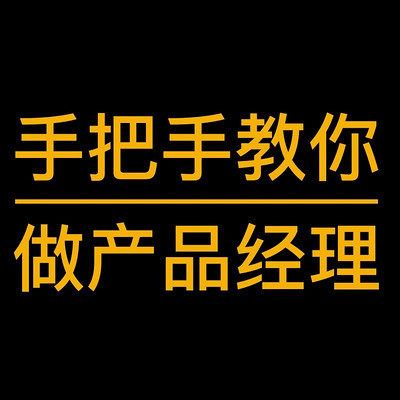 手把手教你

做产品经理